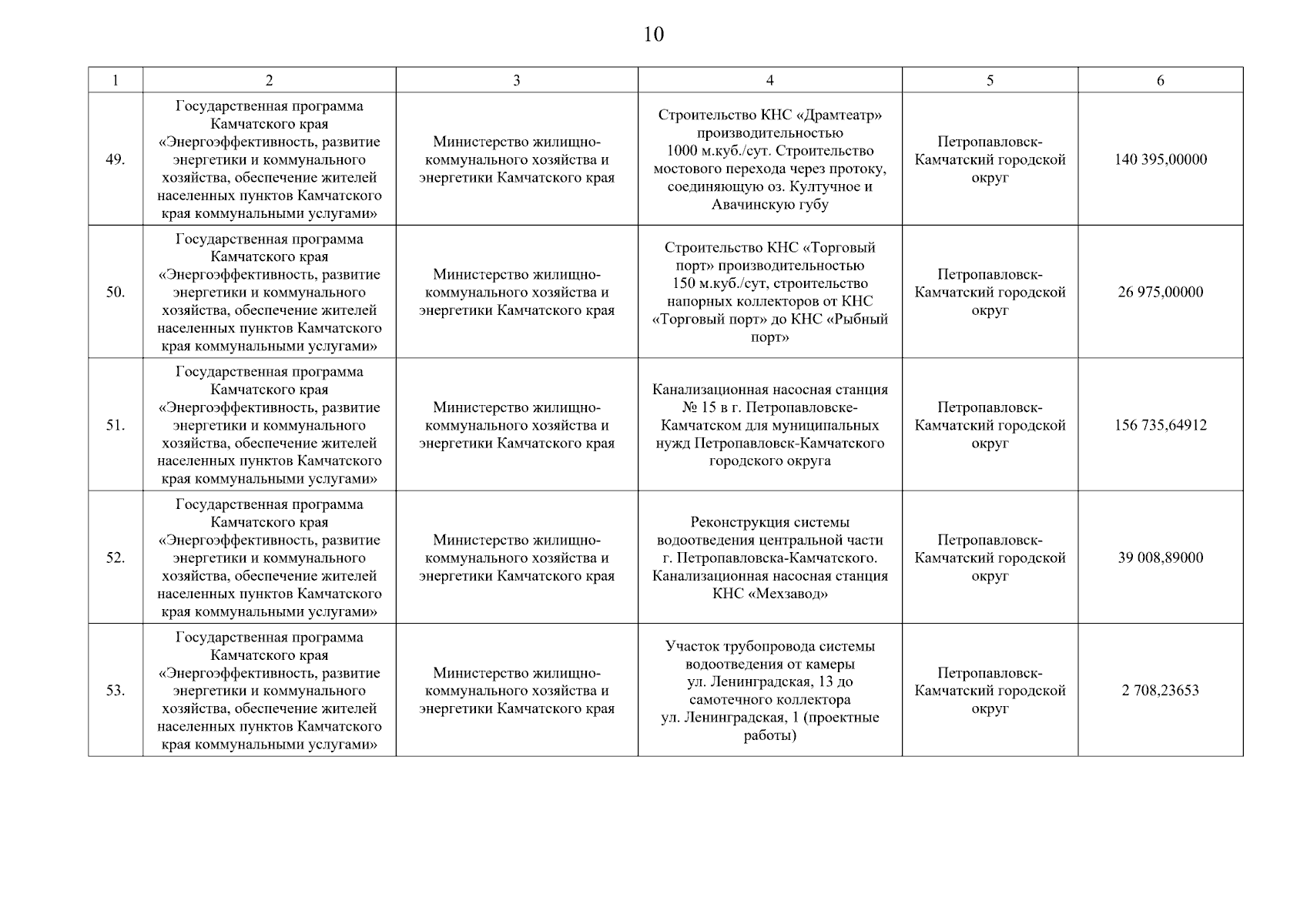 10

| 1 | 2 | 3 | 4 | 5 | 6 |
|---|---|---|---|---|---|
| 49. | Государственная программа Камчатского края «Энергоэффективность, развитие энергетики и коммунального хозяйства, обеспечение жителей населенных пунктов Камчатского края коммунальными услугами» | Министерство жилищно-коммунального хозяйства и энергетики Камчатского края | Строительство КНС «Драмтеатр» производительностью 1000 м.куб./сут. Строительство мостового перехода через протоку, соединяющую оз. Култучное и Авачинскую губу | Петропавловск-Камчатский городской округ | 140 395,00000 |
| 50. | Государственная программа Камчатского края «Энергоэффективность, развитие энергетики и коммунального хозяйства, обеспечение жителей населенных пунктов Камчатского края коммунальными услугами» | Министерство жилищно-коммунального хозяйства и энергетики Камчатского края | Строительство КНС «Торговый порт» производительностью 150 м.куб./сут, строительство напорных коллекторов от КНС «Торговый порт» до КНС «Рыбный порт» | Петропавловск-Камчатский городской округ | 26 975,00000 |
| 51. | Государственная программа Камчатского края «Энергоэффективность, развитие энергетики и коммунального хозяйства, обеспечение жителей населенных пунктов Камчатского края коммунальными услугами» | Министерство жилищно-коммунального хозяйства и энергетики Камчатского края | Канализационная насосная станция № 15 в г. Петропавловске-Камчатском для муниципальных нужд Петропавловск-Камчатского городского округа | Петропавловск-Камчатский городской округ | 156 735,64912 |
| 52. | Государственная программа Камчатского края «Энергоэффективность, развитие энергетики и коммунального хозяйства, обеспечение жителей населенных пунктов Камчатского края коммунальными услугами» | Министерство жилищно-коммунального хозяйства и энергетики Камчатского края | Реконструкция системы водоотведения центральной части г. Петропавловска-Камчатского. Канализационная насосная станция КНС «Мехзавод» | Петропавловск-Камчатский городской округ | 39 008,89000 |
| 53. | Государственная программа Камчатского края «Энергоэффективность, развитие энергетики и коммунального хозяйства, обеспечение жителей населенных пунктов Камчатского края коммунальными услугами» | Министерство жилищно-коммунального хозяйства и энергетики Камчатского края | Участок трубопровода системы водоотведения от камеры ул. Ленинградская, 13 до самотечного коллектора ул. Ленинградская, 1 (проектные работы) | Петропавловск-Камчатский городской округ | 2 708,23653 |